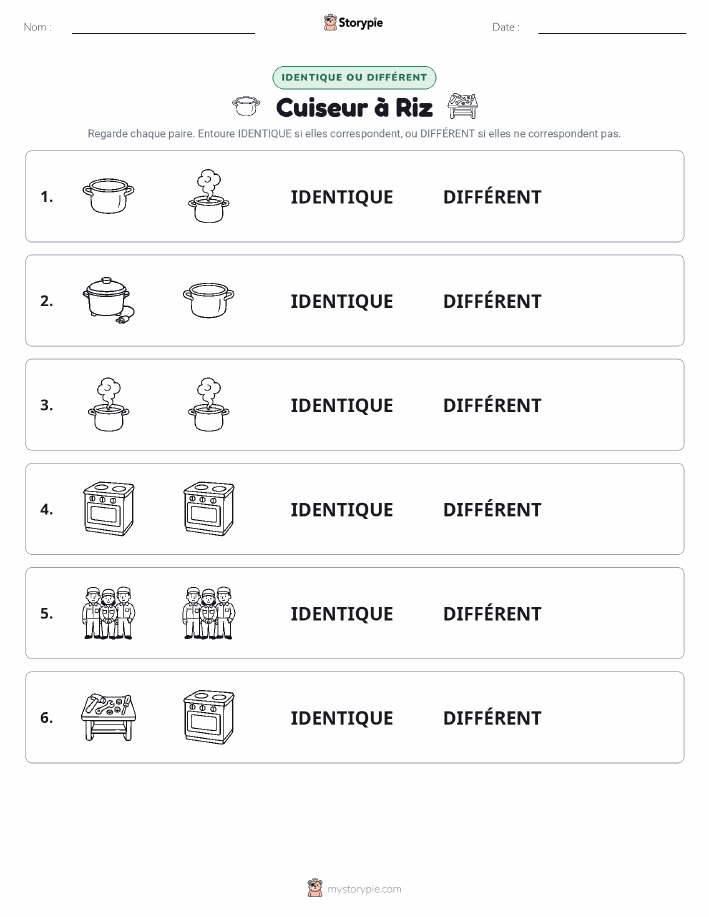 Nom :
Storypie
Date :

IDENTIQUE OU DIFFÉRENT

Cuiseur à Riz

Regarde chaque paire. Entoure IDENTIQUE si elles correspondent, ou DIFFÉRENT si elles ne correspondent pas.

1. IDENTIQUE DIFFÉRENT

2. IDENTIQUE DIFFÉRENT

3. IDENTIQUE DIFFÉRENT

4. IDENTIQUE DIFFÉRENT

5. IDENTIQUE DIFFÉRENT

6. IDENTIQUE DIFFÉRENT

mystorypie.com